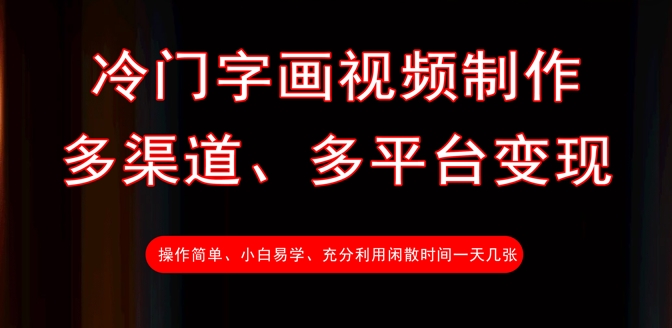 冷门字画视频制作
多渠道、多平台变现

操作简单、小白易学、充分利用闲散时间一天几张